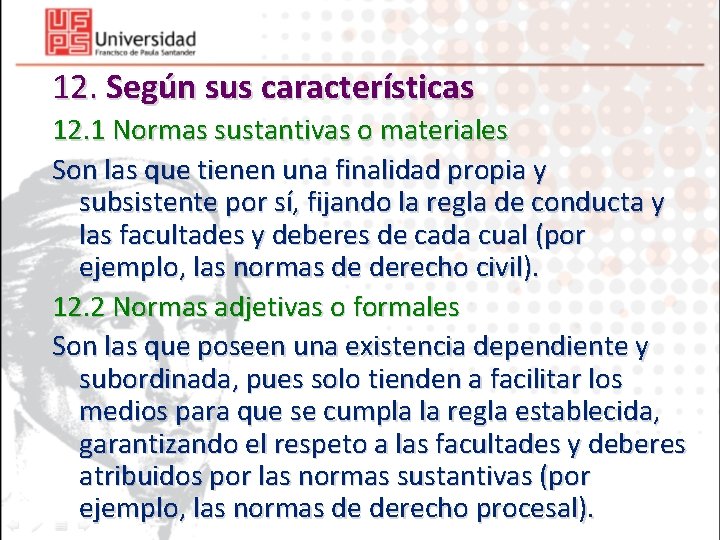 UFPS Universidad Francisco de Paula Santander

12. Según sus características

12.1 Normas sustantivas o materiales

Son las que tienen una finalidad propia y subsistente por sí, fijando la regla de conducta y las facultades y deberes de cada cual (por ejemplo, las normas de derecho civil).

12.2 Normas adjetivas o formales

Son las que poseen una existencia dependiente y subordinada, pues solo tienden a facilitar los medios para que se cumpla la regla establecida, garantizando el respeto a las facultades y deberes atribuidos por las normas sustantivas (por ejemplo, las normas de derecho procesal).